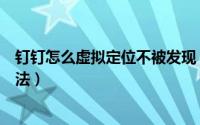 钉钉怎么虚拟定位不被发现

法）